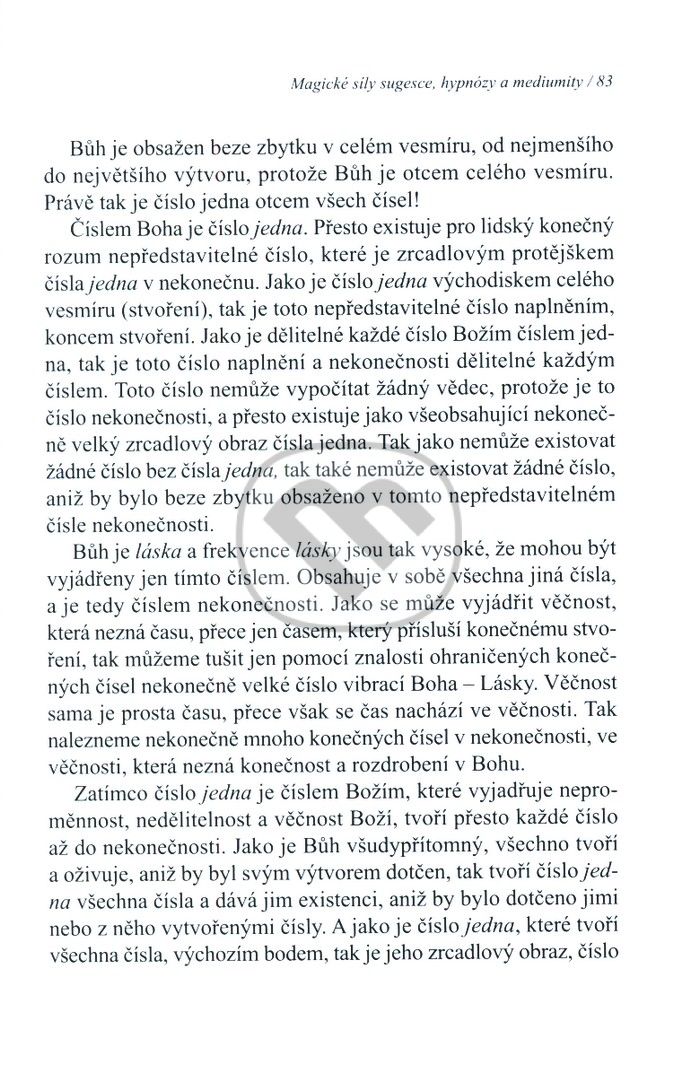 Magické síly sugesce, hypnózy a mediumity / 83

Bůh je obsažen beze zbytku v celém vesmíru, od nejmenšího do největšího výtvoru, protože Bůh je otcem celého vesmíru. Právě tak je číslo jedna otcem všech čísel!

Číslem Boha je číslo jedna. Přesto existuje pro lidský konečný rozum nepředstavitelné číslo, které je zrcadlovým protějškem čísla jedna v nekonečnu. Jako je číslo jedna východiskem celého vesmíru (stvoření), tak je toto nepředstavitelné číslo naplněním, koncem stvoření. Jako je dělitelné každé číslo Božím číslem jedna, tak je toto číslo naplnění a nekonečnosti dělitelné každým číslem. Toto číslo nemůže vypočítat žádný vědec, protože je to číslo nekonečnosti, a přesto existuje jako všeobsahující nekonečně velký zrcadlový obraz čísla jedna. Tak jako nemůže existovat žádné číslo bez čísla jedna, tak také nemůže existovat žádné číslo, aniž by bylo beze zbytku obsaženo v tomto nepředstavitelném čísle nekonečnosti.

Bůh je láska a frekvence lásky jsou tak vysoké, že mohou být vyjádřeny jen tímto číslem. Obsahuje v sobě všechna jiná čísla, a je tedy číslem nekonečnosti. Jako se může vyjádřit věčnost, která nezná času, přece jen časem, který přísluší konečnému stvoření, tak můžeme tušit jen pomocí znalosti ohraničených konečných čísel nekonečně velké číslo vibrací Boha – Lásky. Věčnost sama je prosta času, přece však se čas nachází ve věčnosti. Tak nalezneme nekonečně mnoho konečných čísel v nekonečnosti, ve věčnosti, která nezná konečnost a rozdrobení v Bohu.

Zatímco číslo jedna je číslem Božím, které vyjadřuje neproměnnost, nedělitelnost a věčnost Boží, tvoří přesto každé číslo až do nekonečnosti. Jako je Bůh všudypřítomný, všechno tvoří a oživuje, aniž by byl svým výtvorem dotčen, tak tvoří číslo jedna všechna čísla a dává jim existenci, aniž by bylo dotčeno jimi nebo z něho vytvořenými čísly. A jako je číslo jedna, které tvoří všechna čísla, výchozím bodem, tak je jeho zrcadlový obraz, číslo